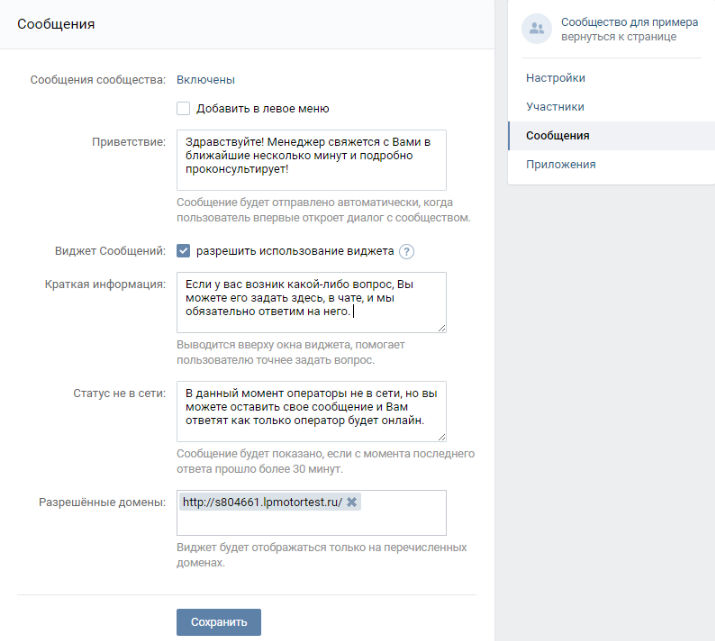 Сообщения

Сообщения сообщества: Включены

Добавить в левое меню

Приветствие: Здравствуйте! Менеджер свяжется с Вами в ближайшие несколько минут и подробно проконсультирует!

Сообщение будет отправлено автоматически, когда пользователь впервые откроет диалог с сообществом.

Виджет Сообщений: разрешить использование виджета ?

Краткая информация: Если у вас возник какой-либо вопрос, Вы можете его задать здесь, в чате, и мы обязательно ответим на него.

Выводится вверху окна виджета, помогает пользователю точнее задать вопрос.

Статус не в сети: В данный момент операторы не в сети, но вы можете оставить свое сообщение и Вам ответят как только оператор будет онлайн.

Сообщение будет показано, если с момента последнего ответа прошло более 30 минут.

Разрешённые домены: http://s804661.lpmotortest.ru/

Виджет будет отображаться только на перечисленных доменах.

Сохранить

Сообщество для примера
вернуться к странице

Настройки
Участники
Сообщения
Приложения